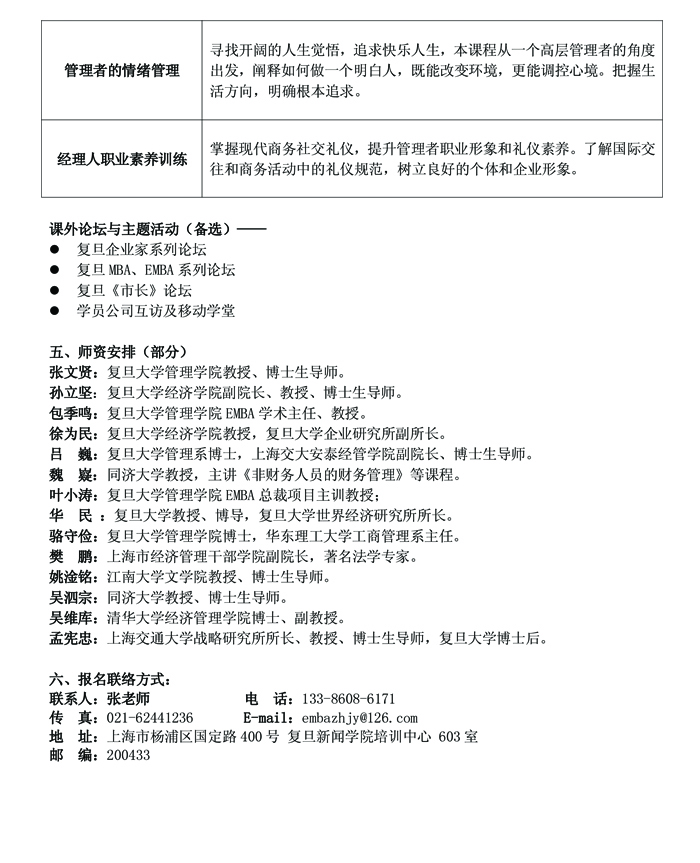 | 管理者的情绪管理 | 寻找开阔的人生觉悟，追求快乐人生，本课程从一个高层管理者的角度出发，阐释如何做一个明白人，既能改变环境，更能调控心境。把握生活方向，明确根本追求。 |
|---|---|
| 经理人职业素养训练 | 掌握现代商务社交礼仪，提升管理者职业形象和礼仪素养。了解国际交往和商务活动中的礼仪规范，树立良好的个体和企业形象。 |

课外论坛与主题活动（备选）——
● 复旦企业家系列论坛
● 复旦 MBA、EMBA 系列论坛
● 复旦《市长》论坛
● 学员公司互访及移动学堂

五、师资安排（部分）
张文贤：复旦大学管理学院教授、博士生导师。
孙立坚：复旦大学经济学院副院长、教授、博士生导师。
包季鸣：复旦大学管理学院 EMBA 学术主任、教授。
徐为民：复旦大学经济学院教授，复旦大学企业研究所副所长。
吕　巍：复旦大学管理系博士，上海交大安泰经管学院副院长、博士生导师。
魏　嶷：同济大学教授，主讲《非财务人员的财务管理》等课程。
叶小涛：复旦大学管理学院 EMBA 总裁项目主训教授；
华　民 ：复旦大学教授、博导，复旦大学世界经济研究所所长。
骆守俭：复旦大学管理学院博士，华东理工大学工商管理系主任。
樊　鹏：上海市经济管理干部学院副院长，著名法学专家。
姚淦铭：江南大学文学院教授、博士生导师。
吴泗宗：同济大学教授、博士生导师。
吴维库：清华大学经济管理学院博士、副教授。
孟宪忠：上海交通大学战略研究所所长、教授、博士生导师，复旦大学博士后。

六、报名联络方式：
联系人：张老师　　电　话：133-8608-6171
传　真：021-62441236　　E-mail：embazhjy@126.com
地　址：上海市杨浦区国定路 400 号 复旦新闻学院培训中心 603 室
邮　编：200433